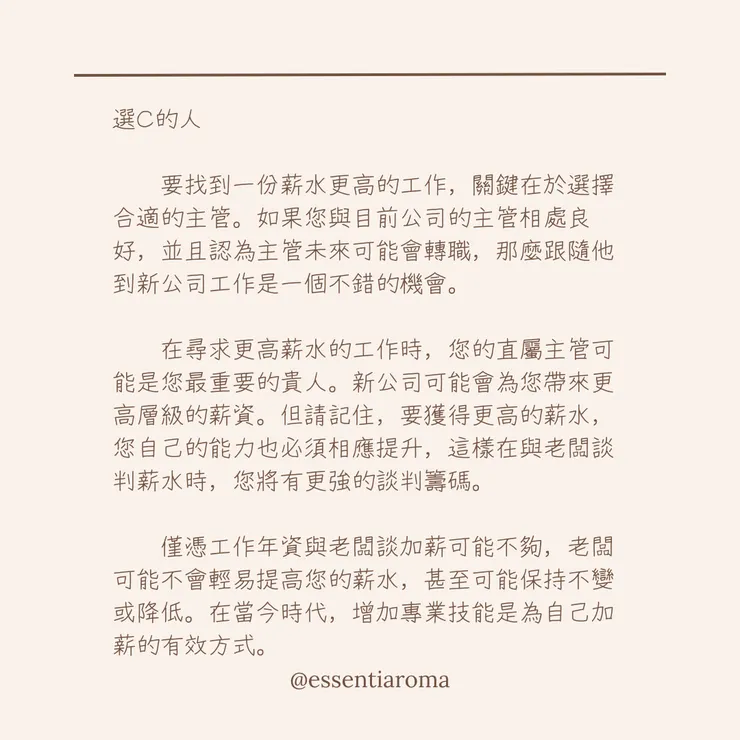 選C的人

要找到一份薪水更高的工作，關鍵在於選擇合適的主管。如果您與目前公司的主管相處良好，並且認為主管未來可能會轉職，那麼跟隨他到新公司工作是一個不錯的機會。

在尋求更高薪水的工作時，您的直屬主管可能是您最重要的貴人。新公司可能會為您帶來更高層級的薪資。但請記住，要獲得更高的薪水，您自己的能力也必須相應提升，這樣在與老闆談判薪水時，您將有更強的談判籌碼。

僅憑工作年資與老闆談加薪可能不夠，老闆可能不會輕易提高您的薪水，甚至可能保持不變或降低。在當今時代，增加專業技能是為自己加薪的有效方式。

@essentiaroma